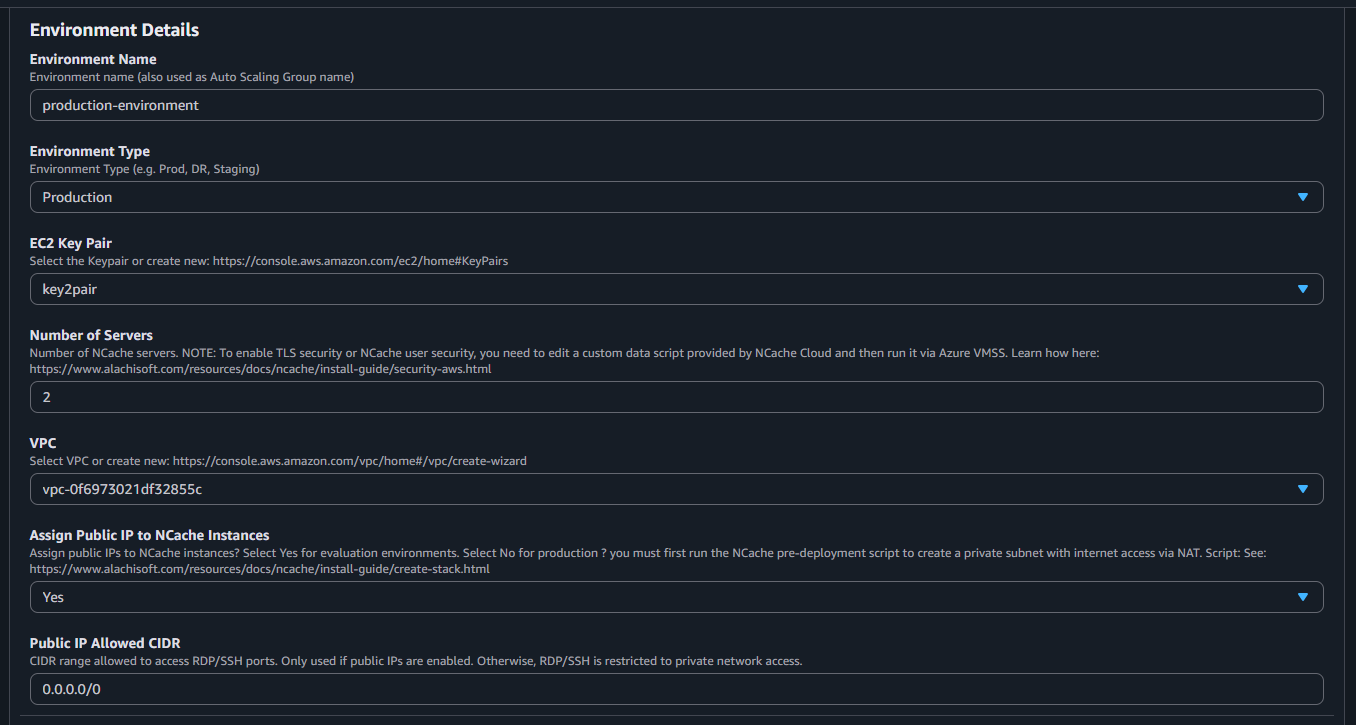 Environment Details

Environment Name
Environment name (also used as Auto Scaling Group name)

production-environment

Environment Type
Environment Type (e.g. Prod, DR, Staging)

Production

EC2 Key Pair
Select the Keypair or create new: https://console.aws.amazon.com/ec2/home#KeyPairs

key2pair

Number of Servers
Number of NCache servers. NOTE: To enable TLS security or NCache user security, you need to edit a custom data script provided by NCache Cloud and then run it via Azure VMSS. Learn how here: https://www.alachisoft.com/resources/docs/ncache/install-guide/security-aws.html

2

VPC
Select VPC or create new: https://console.aws.amazon.com/vpc/home#/vpc/create-wizard

vpc-0f6973021df32855c

Assign Public IP to NCache Instances
Assign public IPs to NCache instances? Select Yes for evaluation environments. Select No for production ? you must first run the NCache pre-deployment script to create a private subnet with internet access via NAT. Script: See: https://www.alachisoft.com/resources/docs/ncache/install-guide/create-stack.html

Yes

Public IP Allowed CIDR
CIDR range allowed to access RDP/SSH ports. Only used if public IPs are enabled. Otherwise, RDP/SSH is restricted to private network access.

0.0.0.0/0